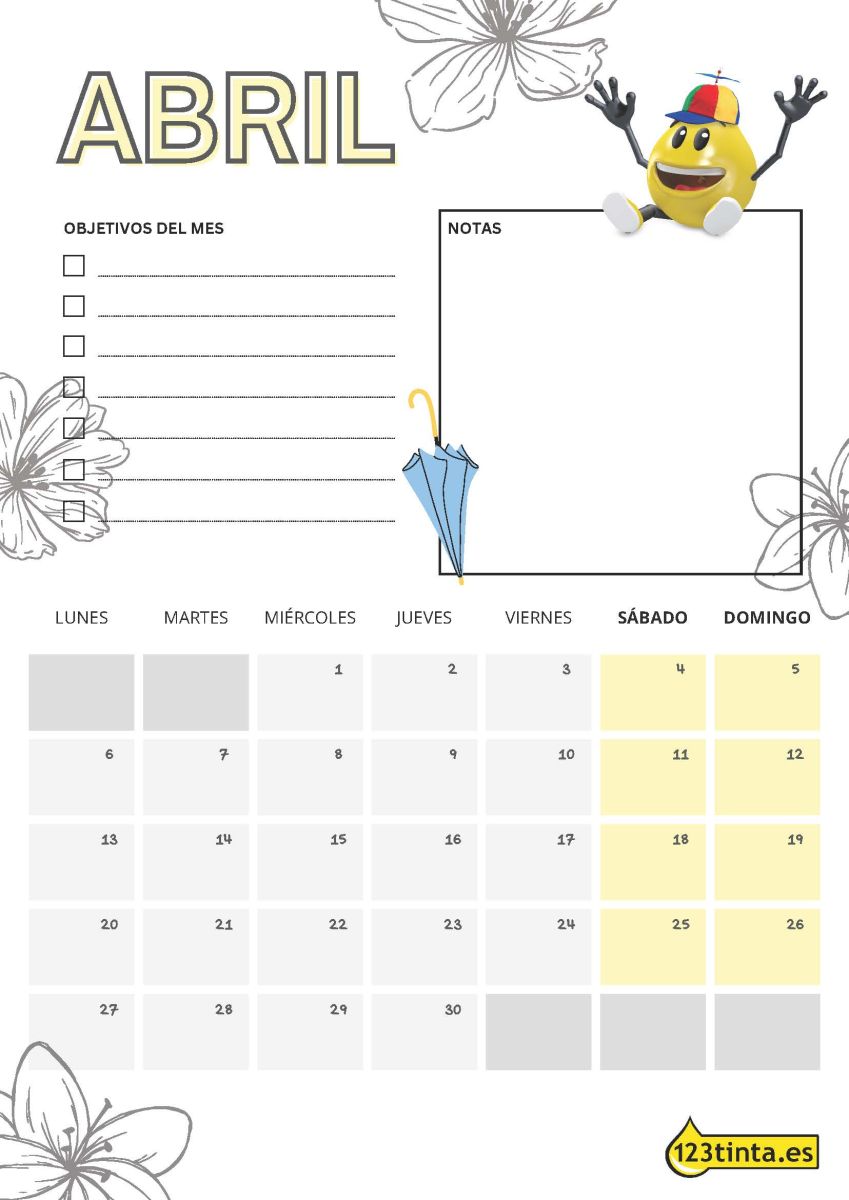 ABRIL

OBJETIVOS DEL MES

NOTAS

| LUNES | MARTES | MIÉRCOLES | JUEVES | VIERNES | SÁBADO | DOMINGO |
|---|---|---|---|---|---|---|
| | | 1 | 2 | 3 | 4 | 5 |
| 6 | 7 | 8 | 9 | 10 | 11 | 12 |
| 13 | 14 | 15 | 16 | 17 | 18 | 19 |
| 20 | 21 | 22 | 23 | 24 | 25 | 26 |
| 27 | 28 | 29 | 30 | | | |

123tinta.es